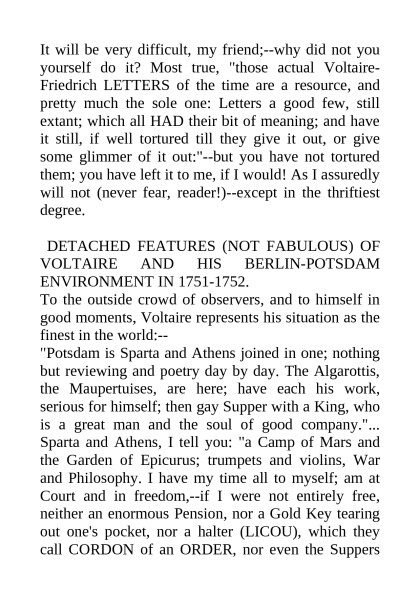 It will be very difficult, my friend;--why did not you yourself do it? Most true, "those actual Voltaire-Friedrich LETTERS of the time are a resource, and pretty much the sole one: Letters a good few, still extant; which all HAD their bit of meaning; and have it still, if well tortured till they give it out, or give some glimmer of it out:"--but you have not tortured them; you have left it to me, if I would! As I assuredly will not (never fear, reader!)--except in the thriftiest degree.

DETACHED FEATURES (NOT FABULOUS) OF VOLTAIRE AND HIS BERLIN-POTSDAM ENVIRONMENT IN 1751-1752.

To the outside crowd of observers, and to himself in good moments, Voltaire represents his situation as the finest in the world:--

"Potsdam is Sparta and Athens joined in one; nothing but reviewing and poetry day by day. The Algarottis, the Maupertuises, are here; have each his work, serious for himself; then gay Supper with a King, who is a great man and the soul of good company."... Sparta and Athens, I tell you: "a Camp of Mars and the Garden of Epicurus; trumpets and violins, War and Philosophy. I have my time all to myself; am at Court and in freedom,--if I were not entirely free, neither an enormous Pension, nor a Gold Key tearing out one's pocket, nor a halter (LICOU), which they call CORDON of an ORDER, nor even the Suppers